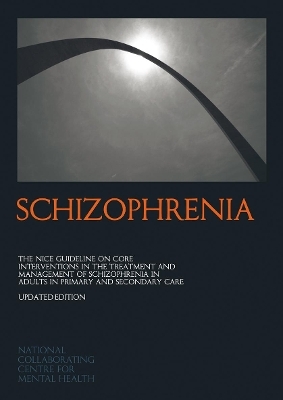 SCHIZOPHRENIA

THE NICE GUIDELINE ON CORE INTERVENTIONS IN THE TREATMENT AND MANAGEMENT OF SCHIZOPHRENIA IN ADULTS IN PRIMARY AND SECONDARY CARE

UPDATED EDITION

NATIONAL COLLABORATING CENTRE FOR MENTAL HEALTH